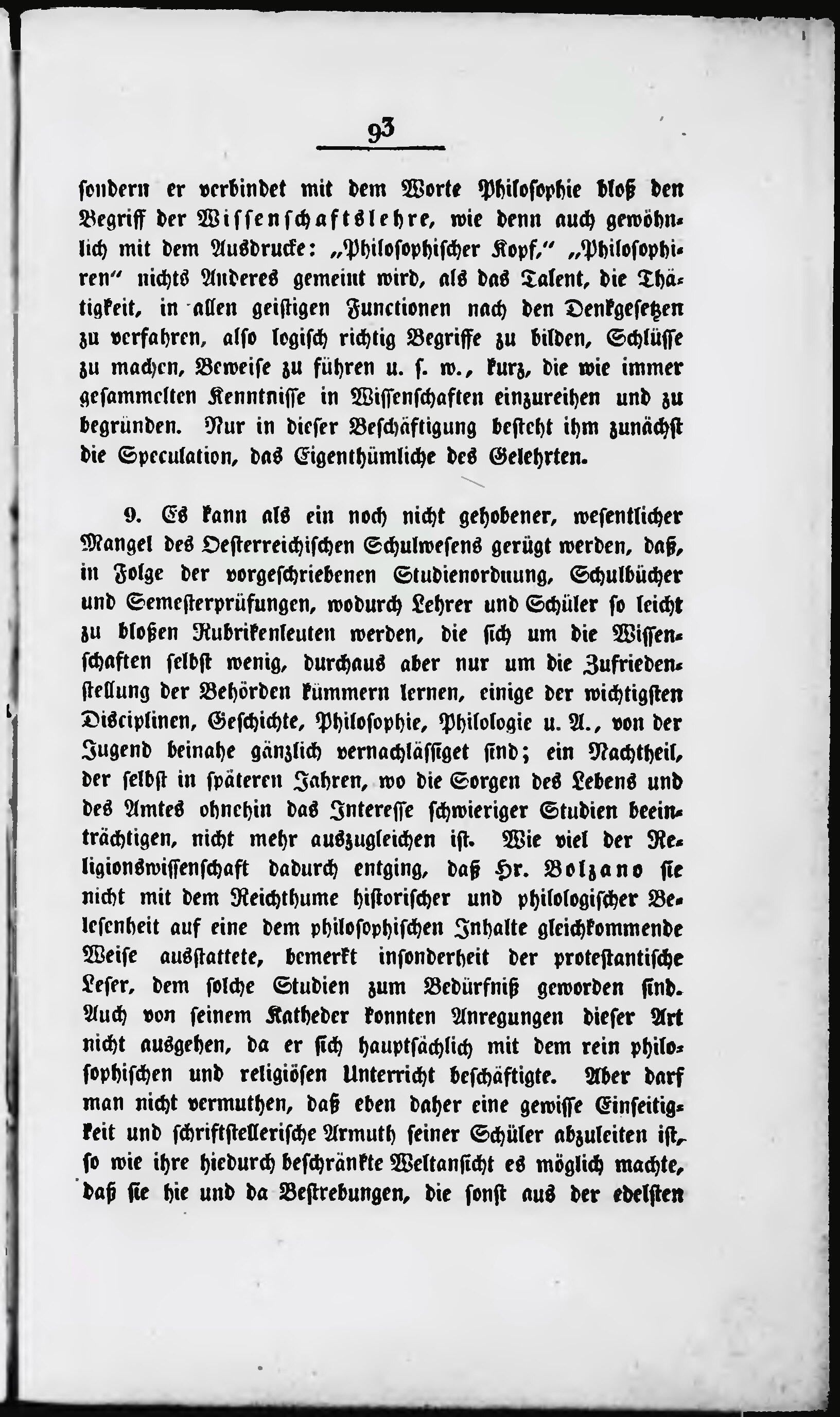 93

sondern er verbindet mit dem Worte Philosophie bloß den Begriff der Wissenschaftslehre, wie denn auch gewöhnlich mit dem Ausdrucke: „Philosophischer Kopf,“ „Philosophiren“ nichts Anderes gemeint wird, als das Talent, die Thätigkeit, in allen geistigen Functionen nach den Denkgesetzen zu verfahren, also logisch richtig Begriffe zu bilden, Schlüsse zu machen, Beweise zu führen u. s. w., kurz, die wie immer gesammelten Kenntnisse in Wissenschaften einzureihen und zu begründen. Nur in dieser Beschäftigung besteht ihm zunächst die Speculation, das Eigenthümliche des Gelehrten.

9. Es kann als ein noch nicht gehobener, wesentlicher Mangel des Oesterreichischen Schulwesens gerügt werden, daß, in Folge der vorgeschriebenen Studienordnung, Schulbücher und Semesterprüfungen, wodurch Lehrer und Schüler so leicht zu bloßen Rubrikenleuten werden, die sich um die Wissenschaften selbst wenig, durchaus aber nur um die Zufriedenstellung der Behörden kümmern lernen, einige der wichtigsten Disciplinen, Geschichte, Philosophie, Philologie u. A., von der Jugend beinahe gänzlich vernachlässiget sind; ein Nachtheil, der selbst in späteren Jahren, wo die Sorgen des Lebens und des Amtes ohnehin das Interesse schwieriger Studien beeinträchtigen, nicht mehr auszugleichen ist. Wie viel der Religionswissenschaft dadurch entging, daß Hr. Bolzano sie nicht mit dem Reichthume historischer und philologischer Belesenheit auf eine dem philosophischen Inhalte gleichkommende Weise ausstattete, bemerkt insonderheit der protestantische Leser, dem solche Studien zum Bedürfniß geworden sind. Auch von seinem Katheder konnten Anregungen dieser Art nicht ausgehen, da er sich hauptsächlich mit dem rein philosophischen und religiösen Unterricht beschäftigte. Aber darf man nicht vermuthen, daß eben daher eine gewisse Einseitigkeit und schriftstellerische Armuth seiner Schüler abzuleiten ist, so wie ihre hiedurch beschränkte Weltansicht es möglich machte, daß sie hie und da Bestrebungen, die sonst aus der edelsten